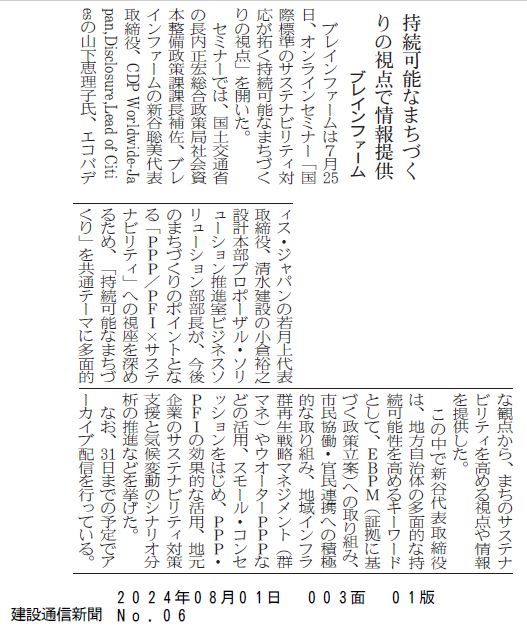 持続可能なまちづくりの視点で情報提供

ブレインファーム

ブレインファームは7月25日、オンラインセミナー「国際標準のサステナビリティ対応が拓く持続可能なまちづくりの視点」を開いた。

セミナーでは、国土交通省の長内正宏総合政策局社会資本整備政策課課長補佐、ブレインファームの新谷聡美代表取締役、CDP Worldwide-Japan,Disclosure,Lead of Citiesの山下恵理子氏、エコバディス・ジャパンの若月上代表取締役、清水建設の小倉裕之設計本部プロポーザル・ソリューション推進室ビジネスソリューション部部長が、今後のまちづくりのポイントとなる「PPP/PFI×サステナビリティ」への視座を深めるため、「持続可能なまちづくり」を共通テーマに多面的な観点から、まちのサステナビリティを高める視点や情報を提供した。

この中で新谷代表取締役は、地方自治体の多面的な持続可能性を高めるキーワードとして、EBPM(証拠に基づく政策立案)への取り組み、市民協働・官民連携への積極的な取り組み、地域インフラ群再生戦略マネジメント(群マネ)やウオーターPPPなどの活用、スモール・コンセッションをはじめ、PPP・PFIの効果的な活用、地元企業のサステナビリティ対策支援と気候変動のシナリオ分析の推進などを挙げた。

なお、31日までの予定でアーカイブ配信を行っている。

2024年08月01日　003面　01版
建設通信新聞　No.06